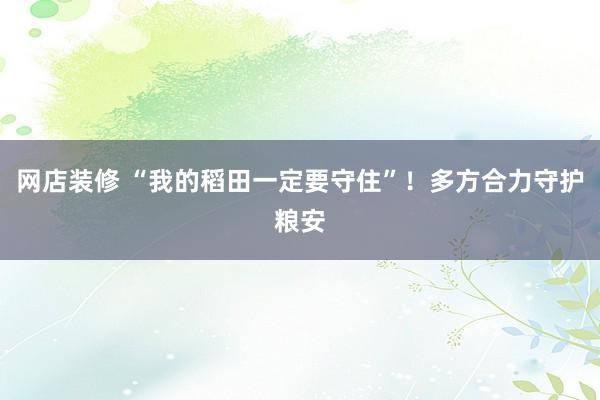 网店装修 “我的稻田一定要守住”！多方合力守护粮安